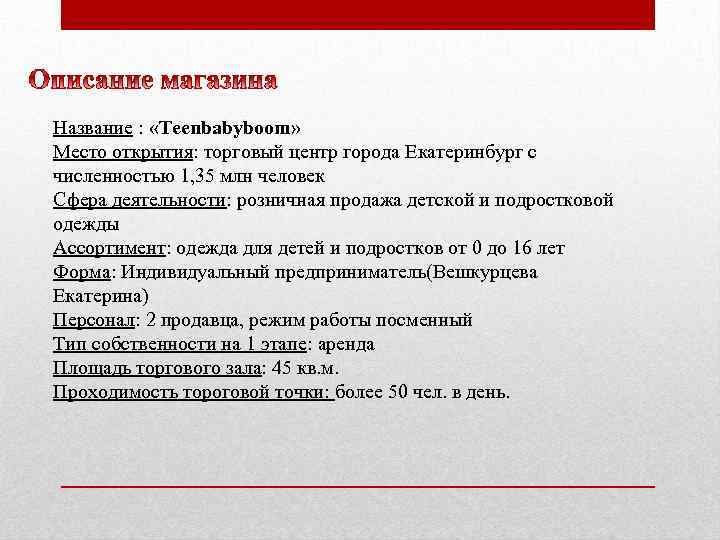 Описание магазина

Название : «Teenbabyboom»
Место открытия: торговый центр города Екатеринбург с численностью 1,35 млн человек
Сфера деятельности: розничная продажа детской и подростковой одежды
Ассортимент: одежда для детей и подростков от 0 до 16 лет
Форма: Индивидуальный предприниматель(Вешкурцева Екатерина)
Персонал: 2 продавца, режим работы посменный
Тип собственности на 1 этапе: аренда
Площадь торгового зала: 45 кв.м.
Проходимость тороговой точки: более 50 чел. в день.